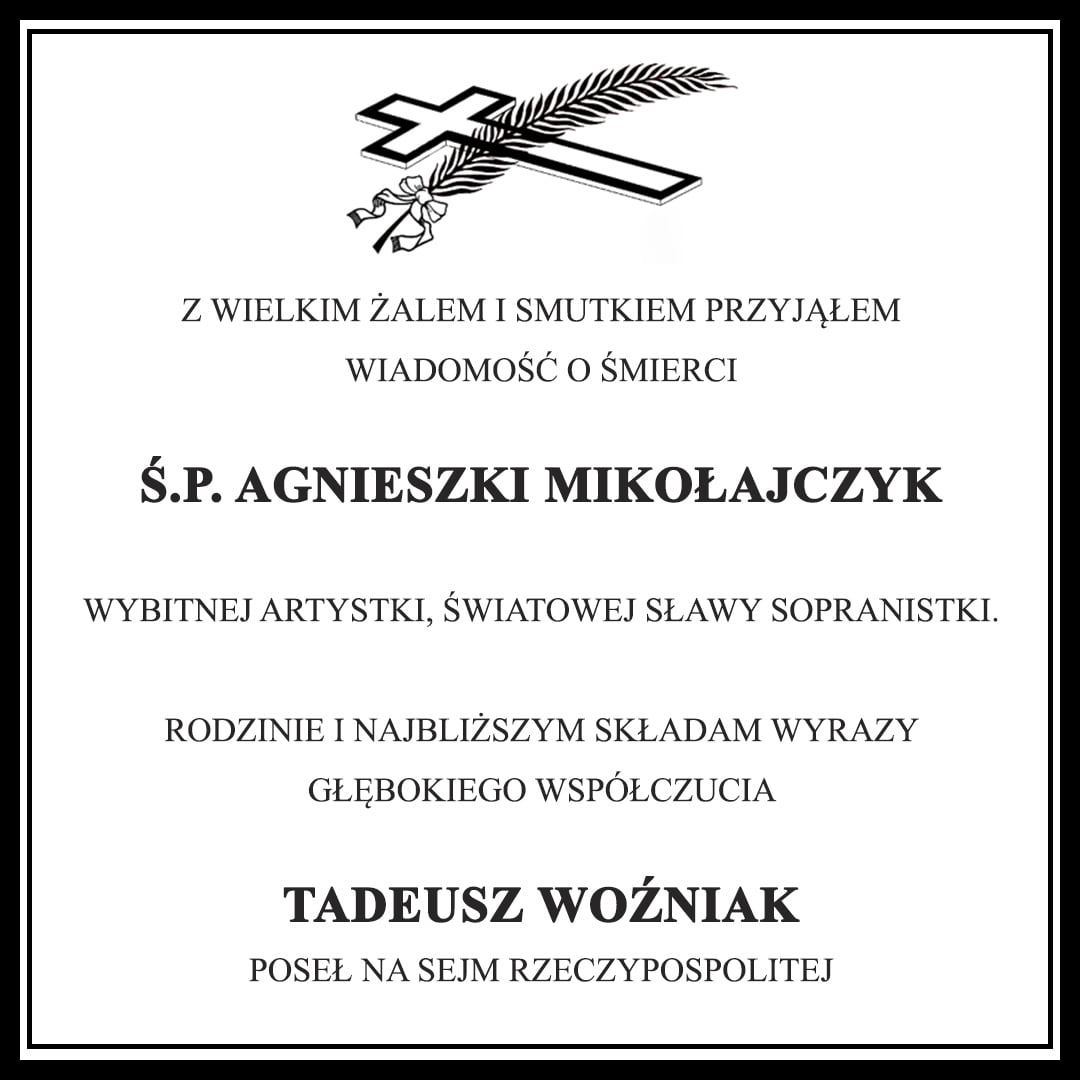 Z WIELKIM ŻALEM I SMUTKIEM PRZYJĄŁEM WIADOMOŚĆ O ŚMIERCI

Ś.P. AGNIESZKI MIKOŁAJCZYK

WYBITNEJ ARTYSTKI, ŚWIATOWEJ SŁAWY SOPRANISTKI.

RODZINIE I NAJBLIŻSZYM SKŁADAM WYRAZY GŁĘBOKIEGO WSPÓŁCZUCIA

TADEUSZ WOŹNIAK

POSEŁ NA SEJM RZECZYPOSPOLITEJ